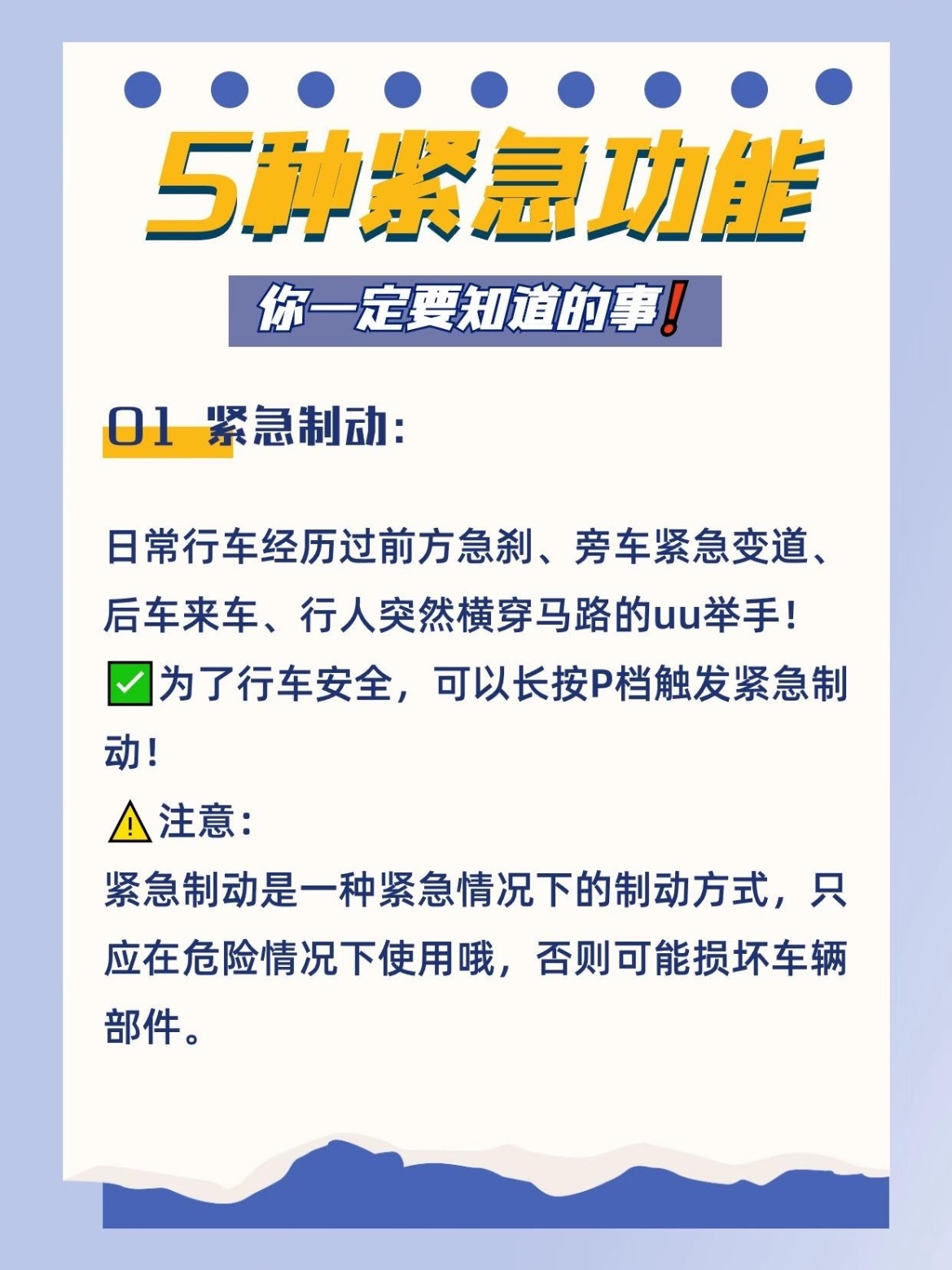 5种紧急功能

你一定要知道的事❗

01 紧急制动:

日常行车经历过前方急刹、旁车紧急变道、后车来车、行人突然横穿马路的uu举手!
✅为了行车安全，可以长按P档触发紧急制动!
⚠注意:
紧急制动是一种紧急情况下的制动方式，只应在危险情况下使用哦，否则可能损坏车辆部件。